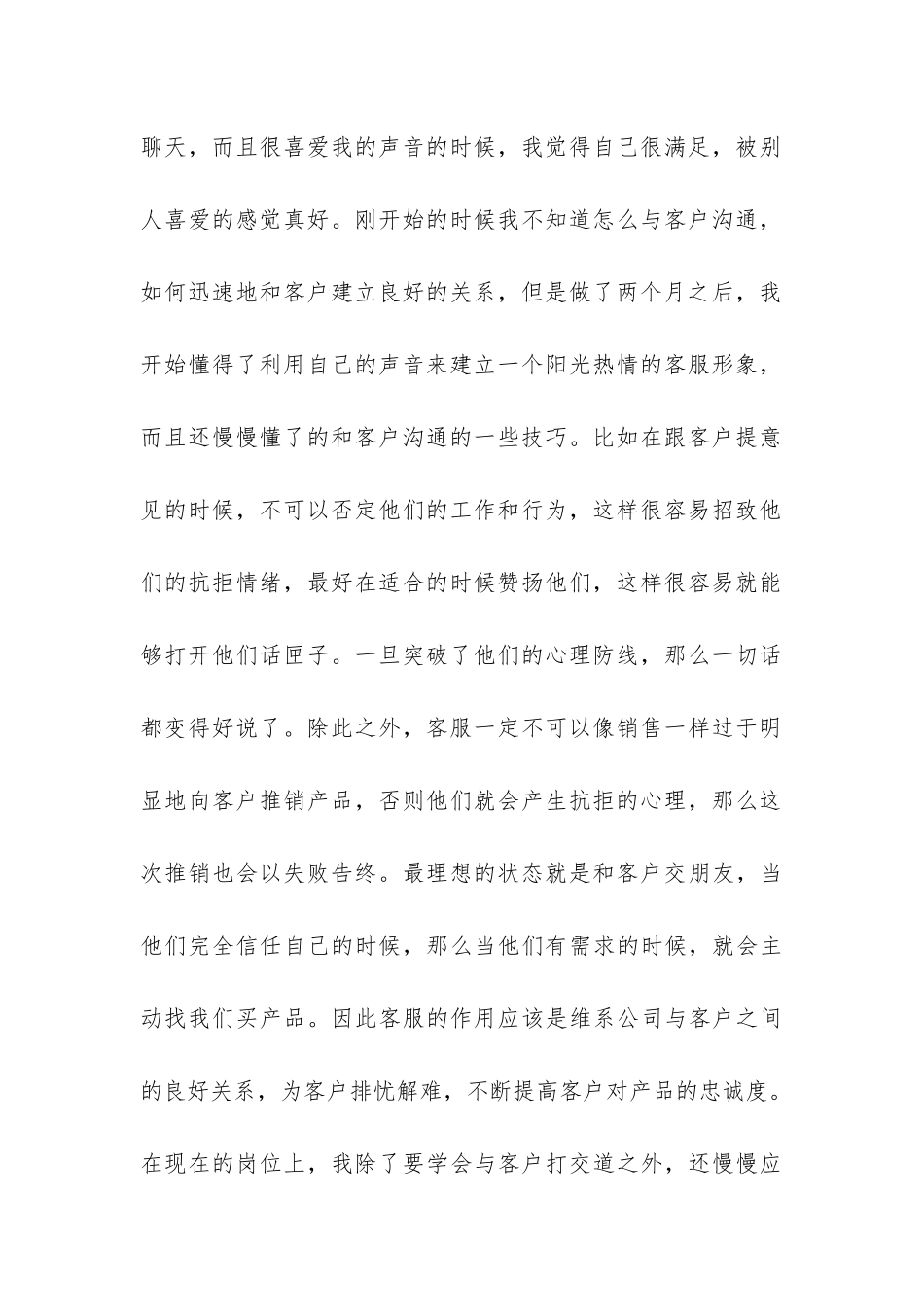 聊天，而且很喜爱我的声音的时候，我觉得自己很满足，被别人喜爱的感觉真好。刚开始的时候我不知道怎么与客户沟通，如何迅速地和客户建立良好的关系，但是做了两个月之后，我开始懂得了利用自己的声音来建立一个阳光热情的客服形象，而且还慢慢懂了的和客户沟通的一些技巧。比如在跟客户提意见的时候，不可以否定他们的工作和行为，这样很容易招致他们的抗拒情绪，最好在适合的时候赞扬他们，这样很容易就能够打开他们话匣子。一旦突破了他们的心理防线，那么一切话都变得好说了。除此之外，客服一定不可以像销售一样过于明显地向客户推销产品，否则他们就会产生抗拒的心理，那么这次推销也会以失败告终。最理想的状态就是和客户交朋友，当他们完全信任自己的时候，那么当他们有需求的时候，就会主动找我们买产品。因此客服的作用应该是维系公司与客户之间的良好关系，为客户排忧解难，不断提高客户对产品的忠诚度。在现在的岗位上，我除了要学会与客户打交道之外，还慢慢应